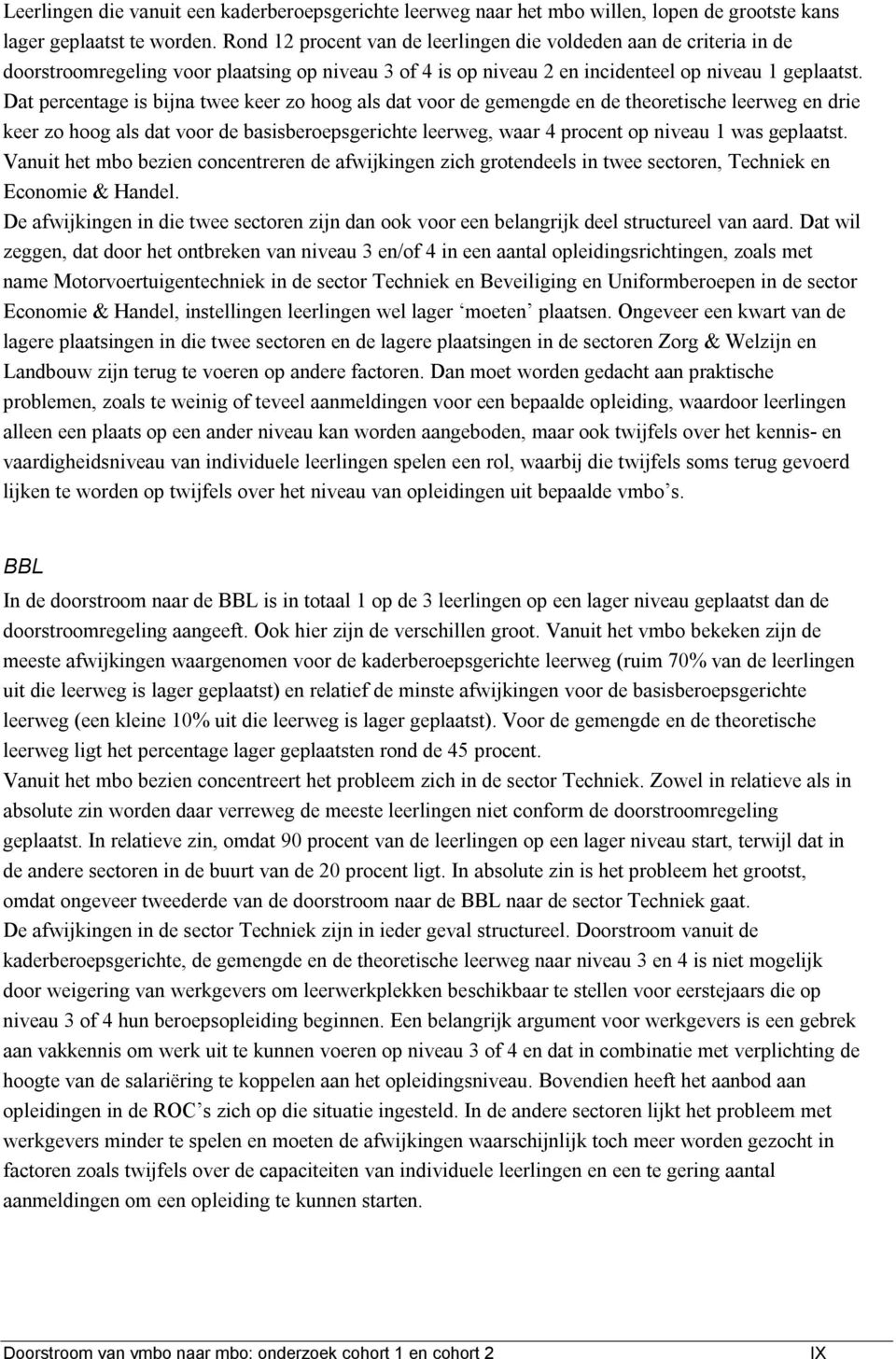 Leerlingen die vanuit een kaderberoepsgerichte leerweg naar het mbo willen, lopen de grootste kans lager geplaatst te worden. Rond 12 procent van de leerlingen die voldeden aan de criteria in de doorstroomregeling voor plaatsing op niveau 3 of 4 is op niveau 2 en incidenteel op niveau 1 geplaatst. Dat percentage is bijna twee keer zo hoog als dat voor de gemengde en de theoretische leerweg en drie keer zo hoog als dat voor de basisberoepsgerichte leerweg, waar 4 procent op niveau 1 was geplaatst. Vanuit het mbo bezien concentreren de afwijkingen zich grotendeels in twee sectoren, Techniek en Economie & Handel.
De afwijkingen in die twee sectoren zijn dan ook voor een belangrijk deel structureel van aard. Dat wil zeggen, dat door het ontbreken van niveau 3 en/of 4 in een aantal opleidingsrichtingen, zoals met name Motorvoertuigentechniek in de sector Techniek en Beveiliging en Uniformberoepen in de sector Economie & Handel, instellingen leerlingen wel lager ‘moeten’ plaatsen. Ongeveer een kwart van de lagere plaatsingen in die twee sectoren en de lagere plaatsingen in de sectoren Zorg & Welzijn en Landbouw zijn terug te voeren op andere factoren. Dan moet worden gedacht aan praktische problemen, zoals te weinig of teveel aanmeldingen voor een bepaalde opleiding, waardoor leerlingen alleen een plaats op een ander niveau kan worden aangeboden, maar ook twijfels over het kennis- en vaardigheidsniveau van individuele leerlingen spelen een rol, waarbij die twijfels soms terug gevoerd lijken te worden op twijfels over het niveau van opleidingen uit bepaalde vmbo’s.

BBL

In de doorstroom naar de BBL is in totaal 1 op de 3 leerlingen op een lager niveau geplaatst dan de doorstroomregeling aangeeft. Ook hier zijn de verschillen groot. Vanuit het vmbo bekeken zijn de meeste afwijkingen waargenomen voor de kaderberoepsgerichte leerweg (ruim 70% van de leerlingen uit die leerweg is lager geplaatst) en relatief de minste afwijkingen voor de basisberoepsgerichte leerweg (een kleine 10% uit die leerweg is lager geplaatst). Voor de gemengde en de theoretische leerweg ligt het percentage lager geplaatsten rond de 45 procent.
Vanuit het mbo bezien concentreert het probleem zich in de sector Techniek. Zowel in relatieve als in absolute zin worden daar verreweg de meeste leerlingen niet conform de doorstroomregeling geplaatst. In relatieve zin, omdat 90 procent van de leerlingen op een lager niveau start, terwijl dat in de andere sectoren in de buurt van de 20 procent ligt. In absolute zin is het probleem het grootst, omdat ongeveer tweederde van de doorstroom naar de BBL naar de sector Techniek gaat.
De afwijkingen in de sector Techniek zijn in ieder geval structureel. Doorstroom vanuit de kaderberoepsgerichte, de gemengde en de theoretische leerweg naar niveau 3 en 4 is niet mogelijk door weigering van werkgevers om leerwerkplekken beschikbaar te stellen voor eerstejaars die op niveau 3 of 4 hun beroepsopleiding beginnen. Een belangrijk argument voor werkgevers is een gebrek aan vakkennis om werk uit te kunnen voeren op niveau 3 of 4 en dat in combinatie met verplichting de hoogte van de salariëring te koppelen aan het opleidingsniveau. Bovendien heeft het aanbod aan opleidingen in de ROC’s zich op die situatie ingesteld. In de andere sectoren lijkt het probleem met werkgevers minder te spelen en moeten de afwijkingen waarschijnlijk toch meer worden gezocht in factoren zoals twijfels over de capaciteiten van individuele leerlingen en een te gering aantal aanmeldingen om een opleiding te kunnen starten.

Doorstroom van vmbo naar mbo: onderzoek cohort 1 en cohort 2 IX